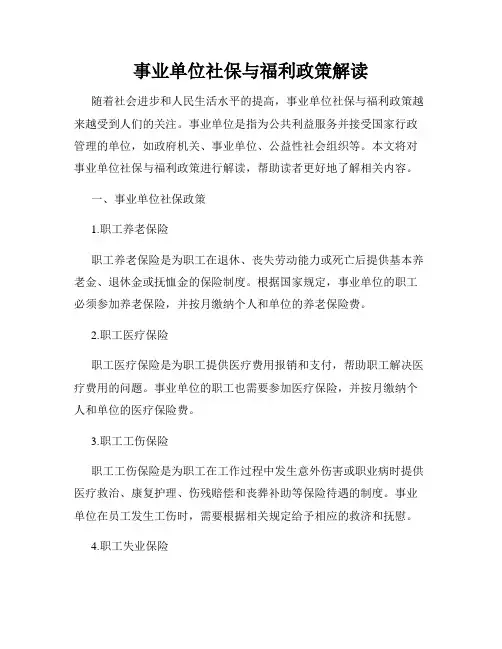 事业单位社保与福利政策解读

随着社会进步和人民生活水平的提高，事业单位社保与福利政策越来越受到人们的关注。事业单位是指为公共利益服务并接受国家行政管理的单位，如政府机关、事业单位、公益性社会组织等。本文将对事业单位社保与福利政策进行解读，帮助读者更好地了解相关内容。

一、事业单位社保政策

1.职工养老保险

职工养老保险是为职工在退休、丧失劳动能力或死亡后提供基本养老金、退休金或抚恤金的保险制度。根据国家规定，事业单位的职工必须参加养老保险，并按月缴纳个人和单位的养老保险费。

2.职工医疗保险

职工医疗保险是为职工提供医疗费用报销和支付，帮助职工解决医疗费用的问题。事业单位的职工也需要参加医疗保险，并按月缴纳个人和单位的医疗保险费。

3.职工工伤保险

职工工伤保险是为职工在工作过程中发生意外伤害或职业病时提供医疗救治、康复护理、伤残赔偿和丧葬补助等保险待遇的制度。事业单位在员工发生工伤时，需要根据相关规定给予相应的救济和抚慰。

4.职工失业保险